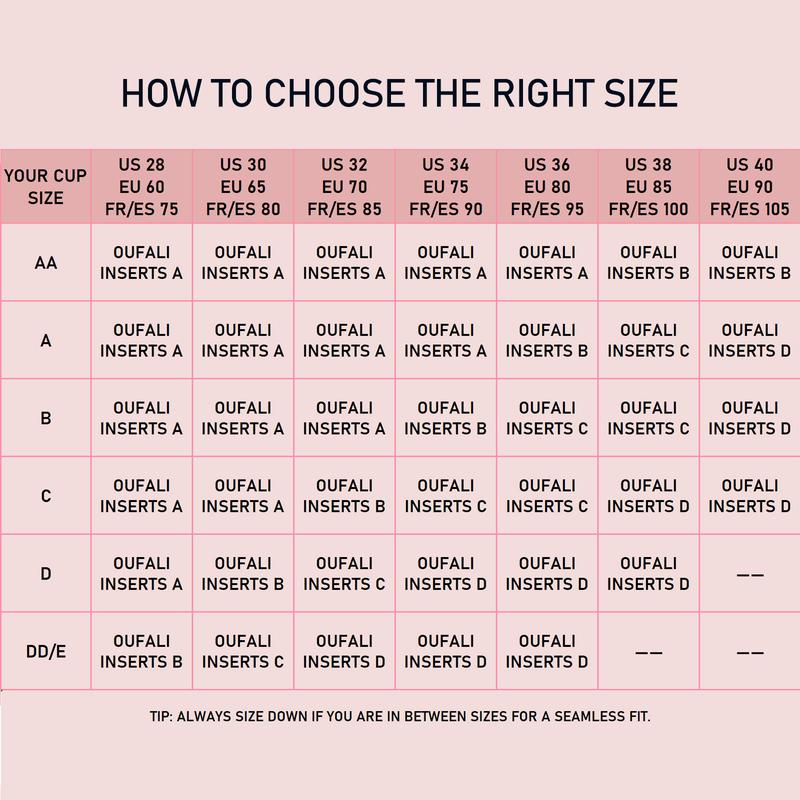 HOW TO CHOOSE THE RIGHT SIZE

| YOUR CUP SIZE | US 28 EU 60 FR/ES 75 | US 30 EU 65 FR/ES 80 | US 32 EU 70 FR/ES 85 | US 34 EU 75 FR/ES 90 | US 36 EU 80 FR/ES 95 | US 38 EU 85 FR/ES 100 | US 40 EU 90 FR/ES 105 |
|---|---|---|---|---|---|---|---|
| AA | OUFALI INSERTS A | OUFALI INSERTS A | OUFALI INSERTS A | OUFALI INSERTS A | OUFALI INSERTS A | OUFALI INSERTS B | OUFALI INSERTS B |
| A | OUFALI INSERTS A | OUFALI INSERTS A | OUFALI INSERTS A | OUFALI INSERTS A | OUFALI INSERTS B | OUFALI INSERTS C | OUFALI INSERTS D |
| B | OUFALI INSERTS A | OUFALI INSERTS A | OUFALI INSERTS A | OUFALI INSERTS B | OUFALI INSERTS C | OUFALI INSERTS C | OUFALI INSERTS D |
| C | OUFALI INSERTS A | OUFALI INSERTS A | OUFALI INSERTS B | OUFALI INSERTS C | OUFALI INSERTS C | OUFALI INSERTS D | OUFALI INSERTS D |
| D | OUFALI INSERTS A | OUFALI INSERTS B | OUFALI INSERTS C | OUFALI INSERTS D | OUFALI INSERTS D | OUFALI INSERTS D | —— |
| DD/E | OUFALI INSERTS B | OUFALI INSERTS C | OUFALI INSERTS D | OUFALI INSERTS D | OUFALI INSERTS D | —— | —— |

TIP: ALWAYS SIZE DOWN IF YOU ARE IN BETWEEN SIZES FOR A SEAMLESS FIT.